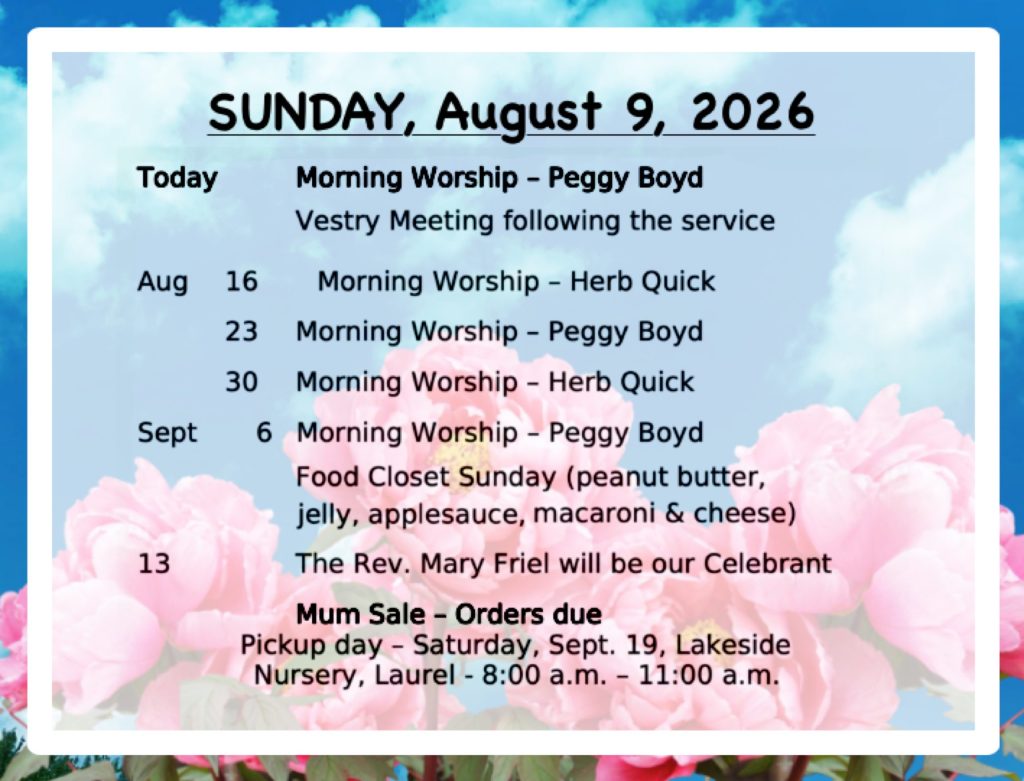 SUNDAY, August 9, 2026

Today Morning Worship – Peggy Boyd

Vestry Meeting following the service

Aug 16 Morning Worship – Herb Quick

23 Morning Worship – Peggy Boyd

30 Morning Worship – Herb Quick

Sept 6 Morning Worship – Peggy Boyd

Food Closet Sunday (peanut butter, jelly, applesauce, macaroni & cheese)

13 The Rev. Mary Friel will be our Celebrant

Mum Sale – Orders due

Pickup day – Saturday, Sept. 19, Lakeside Nursery, Laurel - 8:00 a.m. – 11:00 a.m.